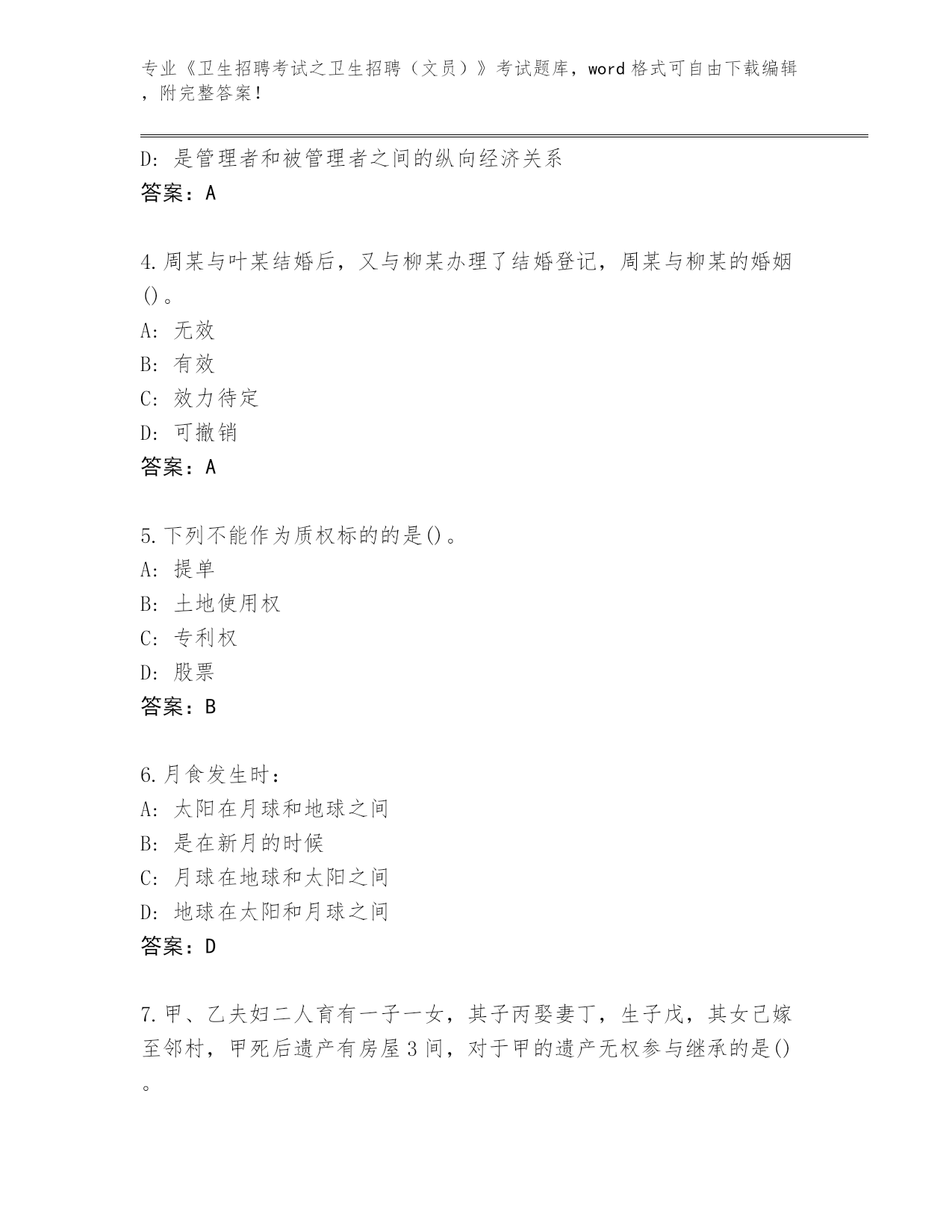 专业《卫生招聘考试之卫生招聘（文员）》考试题库，word 格式可自由下载编辑，附完整答案！

D: 是管理者和被管理者之间的纵向经济关系
答案：A

4.周某与叶某结婚后，又与柳某办理了结婚登记，周某与柳某的婚姻()。
A: 无效
B: 有效
C: 效力待定
D: 可撤销
答案：A

5.下列不能作为质权标的的是()。
A: 提单
B: 土地使用权
C: 专利权
D: 股票
答案：B

6.月食发生时：
A: 太阳在月球和地球之间
B: 是在新月的时候
C: 月球在地球和太阳之间
D: 地球在太阳和月球之间
答案：D

7.甲、乙夫妇二人育有一子一女，其子丙娶妻丁，生子戊，其女己嫁至邻村，甲死后遗产有房屋 3 间，对于甲的遗产无权参与继承的是()。